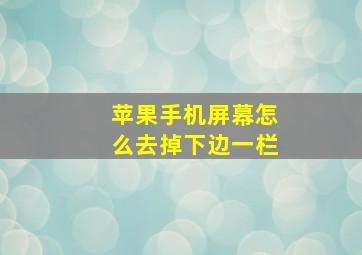 苹果手机屏幕怎么去掉下边一栏